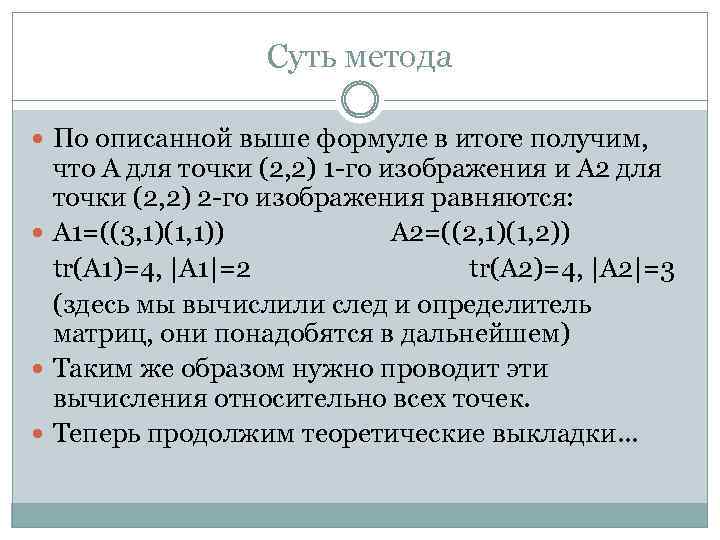 Суть метода

По описанной выше формуле в итоге получим, что А для точки (2,2) 1-го изображения и А2 для точки (2,2) 2-го изображения равняются:

A1=((3,1)(1,1)) A2=((2,1)(1,2))
tr(A1)=4, |A1|=2 tr(A2)=4, |A2|=3
(здесь мы вычислили след и определитель матриц, они понадобятся в дальнейшем)

Таким же образом нужно проводит эти вычисления относительно всех точек.

Теперь продолжим теоретические выкладки…